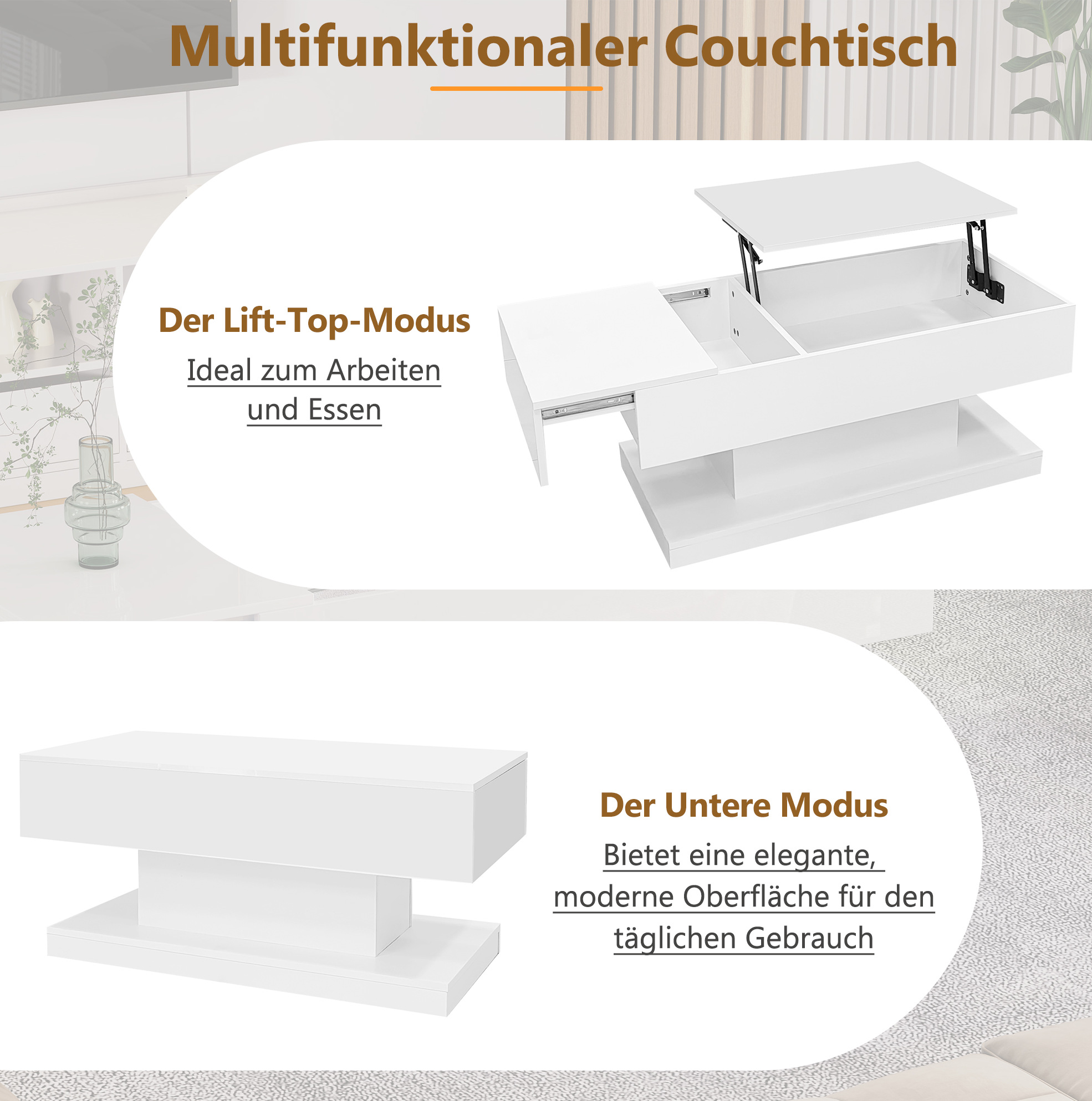 Multifunktionaler Couchtisch

Der Lift-Top-Modus

Ideal zum Arbeiten und Essen

Der Untere Modus

Bietet eine elegante, moderne Oberfläche für den täglichen Gebrauch